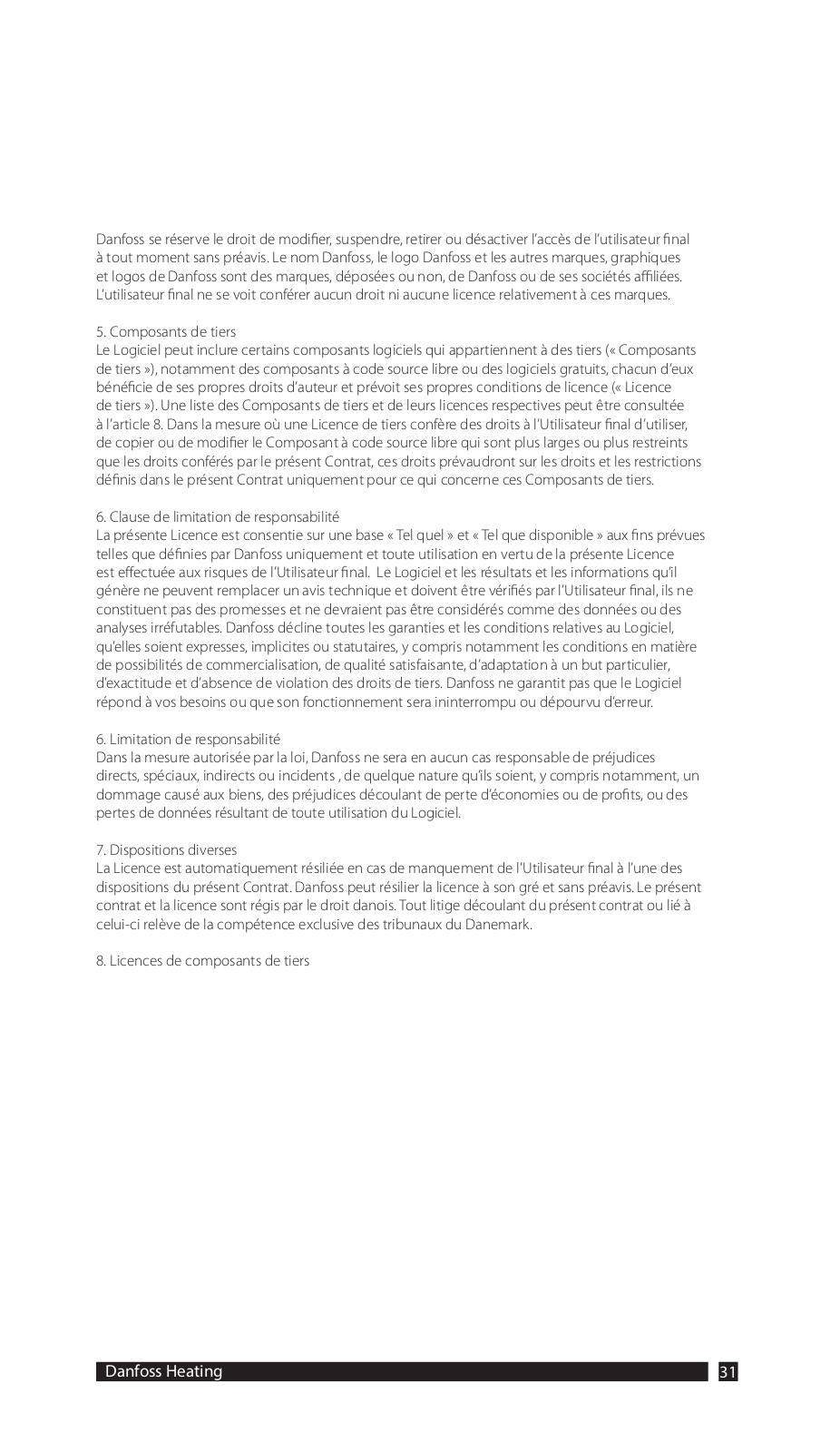 Danfoss se réserve le droit de modifier, suspendre, retirer ou désactiver l'accès de l'utilisateur final à tout moment sans préavis. Le nom Danfoss, le logo Danfoss et les autres marques, graphiques et logos de Danfoss sont des marques, déposées ou non, de Danfoss ou de ses sociétés affiliées. L'utilisateur final ne se voit conférer aucun droit ni aucune licence relativement à ces marques.

5. Composants de tiers
Le Logiciel peut inclure certains composants logiciels qui appartiennent à des tiers (« Composants de tiers »), notamment des composants à code source libre ou des logiciels gratuits, chacun d'eux bénéficie de ses propres droits d'auteur et prévoit ses propres conditions de licence (« Licence de tiers »). Une liste des Composants de tiers et de leurs licences respectives peut être consultée à l'article 8. Dans la mesure où une Licence de tiers confère des droits à l'Utilisateur final d'utiliser, de copier ou de modifier le Composant à code source libre qui sont plus larges ou plus restreints que les droits conférés par le présent Contrat, ces droits prévaudront sur les droits et les restrictions définis dans le présent Contrat uniquement pour ce qui concerne ces Composants de tiers.

6. Clause de limitation de responsabilité
La présente Licence est consentie sur une base « Tel quel » et « Tel que disponible » aux fins prévues telles que définies par Danfoss uniquement et toute utilisation en vertu de la présente Licence est effectuée aux risques de l'Utilisateur final. Le Logiciel et les résultats et les informations qu'il génère ne peuvent remplacer un avis technique et doivent être vérifiés par l'Utilisateur final, ils ne constituent pas des promesses et ne devraient pas être considérés comme des données ou des analyses irréfutables. Danfoss décline toutes les garanties et les conditions relatives au Logiciel, qu'elles soient expresses, implicites ou statutaires, y compris notamment les conditions en matière de possibilités de commercialisation, de qualité satisfaisante, d'adaptation à un but particulier, d'exactitude et d'absence de violation des droits de tiers. Danfoss ne garantit pas que le Logiciel répond à vos besoins ou que son fonctionnement sera ininterrompu ou dépourvu d'erreur.

6. Limitation de responsabilité
Dans la mesure autorisée par la loi, Danfoss ne sera en aucun cas responsable de préjudices directs, spéciaux, indirects ou incidents , de quelque nature qu'ils soient, y compris notamment, un dommage causé aux biens, des préjudices découlant de perte d'économies ou de profits, ou des pertes de données résultant de toute utilisation du Logiciel.

7. Dispositions diverses
La Licence est automatiquement résiliée en cas de manquement de l'Utilisateur final à l'une des dispositions du présent Contrat. Danfoss peut résilier la licence à son gré et sans préavis. Le présent contrat et la licence sont régis par le droit danois. Tout litige découlant du présent contrat ou lié à celui-ci relève de la compétence exclusive des tribunaux du Danemark.

8. Licences de composants de tiers

Danfoss Heating
31